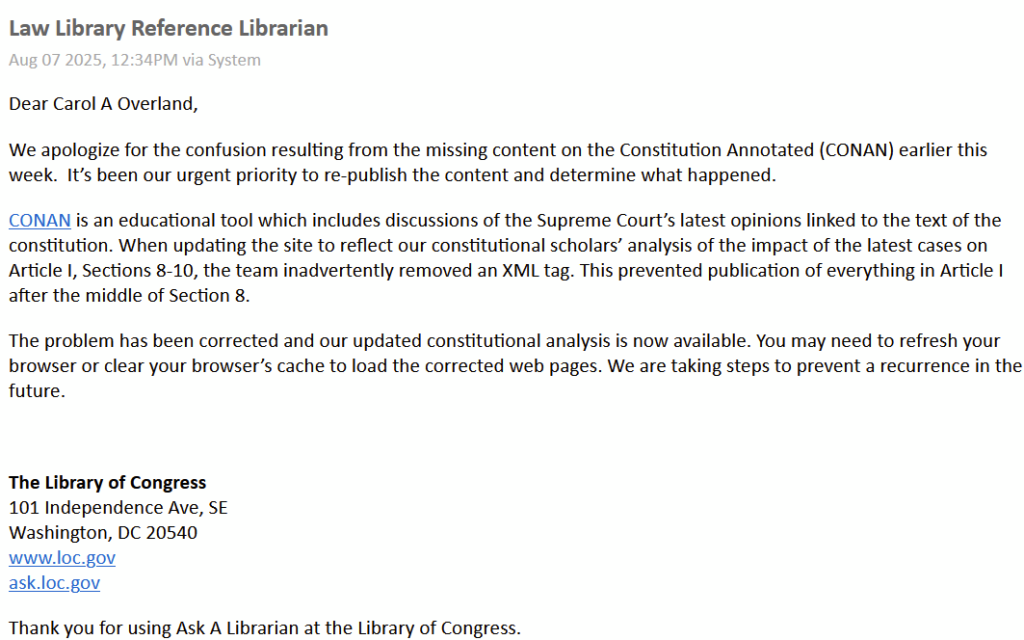 Law Library Reference Librarian
Aug 07 2025, 12:34PM via System

Dear Carol A Overland,

We apologize for the confusion resulting from the missing content on the Constitution Annotated (CONAN) earlier this week. It's been our urgent priority to re-publish the content and determine what happened.

CONAN is an educational tool which includes discussions of the Supreme Court's latest opinions linked to the text of the constitution. When updating the site to reflect our constitutional scholars' analysis of the impact of the latest cases on Article I, Sections 8-10, the team inadvertently removed an XML tag. This prevented publication of everything in Article I after the middle of Section 8.

The problem has been corrected and our updated constitutional analysis is now available. You may need to refresh your browser or clear your browser's cache to load the corrected web pages. We are taking steps to prevent a recurrence in the future.

The Library of Congress
101 Independence Ave, SE
Washington, DC 20540
www.loc.gov
ask.loc.gov

Thank you for using Ask A Librarian at the Library of Congress.